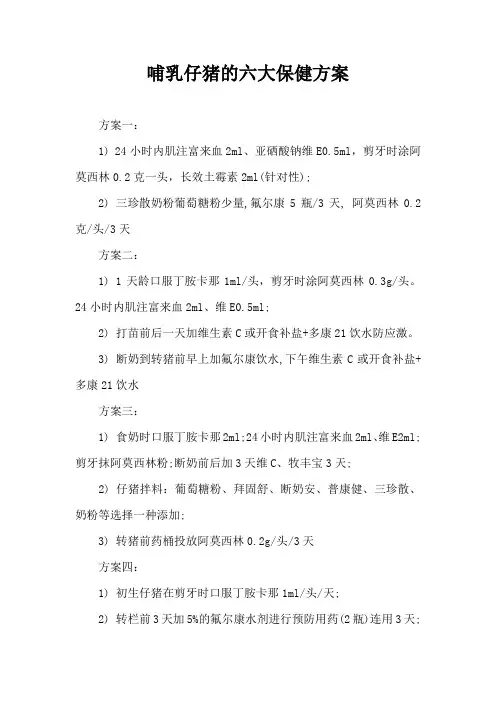 哺乳仔猪的六大保健方案

方案一：

1） 24 小时内肌注富来血 2ml、亚硒酸钠维 E0.5ml，剪牙时涂阿莫西林 0.2 克一头，长效土霉素 2ml(针对性)；

2） 三珍散奶粉葡萄糖粉少量,氟尔康 5 瓶/3 天, 阿莫西林 0.2 克/头/3 天

方案二：

1） 1 天龄口服丁胺卡那 1ml/头，剪牙时涂阿莫西林 0.3g/头。24 小时内肌注富来血 2ml、维 E0.5ml;

2） 打苗前后一天加维生素 C 或开食补盐+多康 21 饮水防应激。

3） 断奶到转猪前早上加氟尔康饮水,下午维生素 C 或开食补盐+多康 21 饮水

方案三：

1） 食奶时口服丁胺卡那 2ml;24 小时内肌注富来血 2ml、维 E2ml;剪牙抹阿莫西林粉;断奶前后加 3 天维 C、牧丰宝 3 天;

2） 仔猪拌料：葡萄糖粉、拜固舒、断奶安、普康健、三珍散、奶粉等选择一种添加;

3） 转猪前药桶投放阿莫西林 0.2g/头/3 天

方案四：

1） 初生仔猪在剪牙时口服丁胺卡那 1ml/头/天;

2） 转栏前 3 天加 5%的氟尔康水剂进行预防用药(2 瓶)连用 3 天;